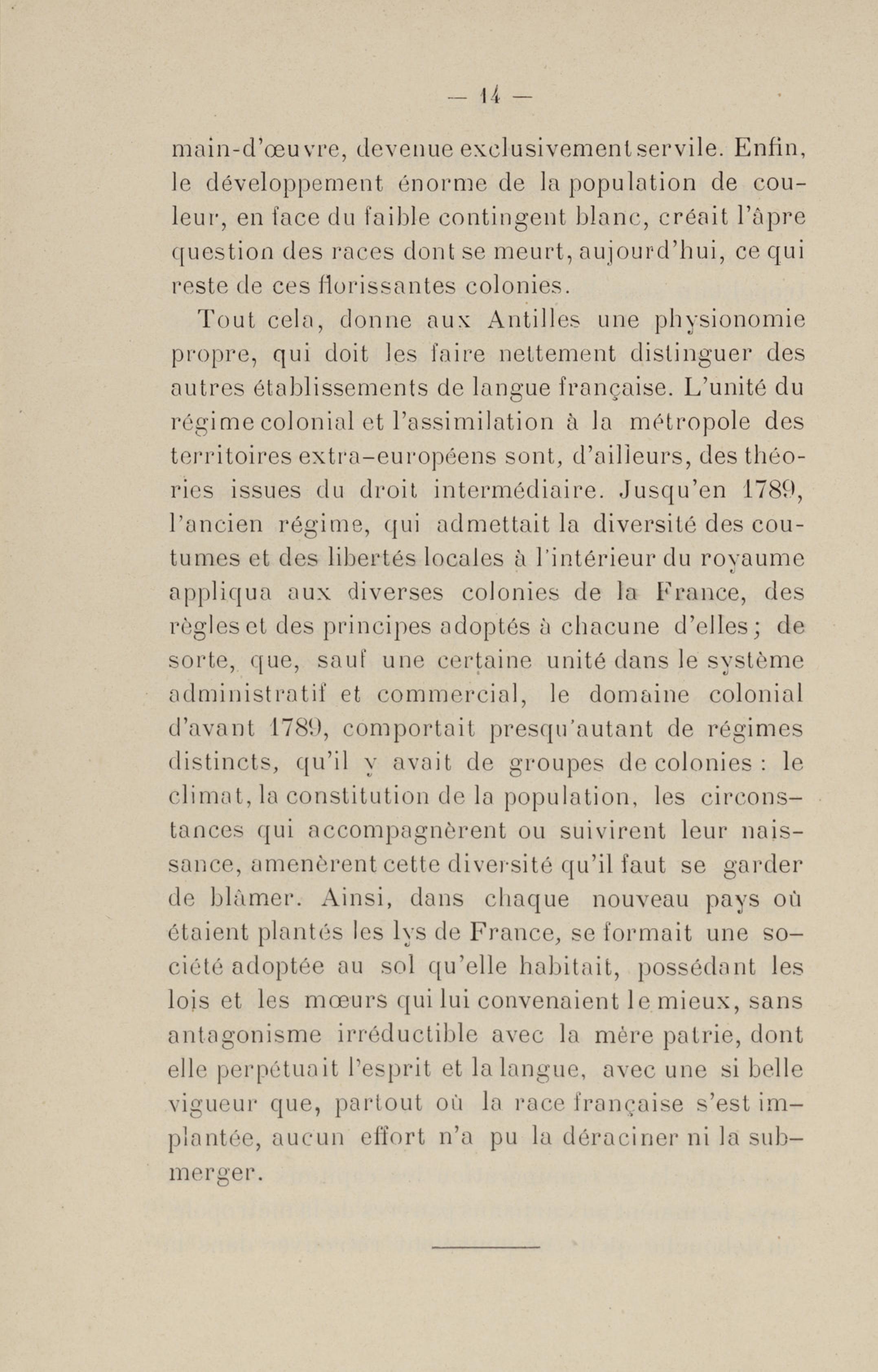 — 14 —

main-d'œuvre, devenue exclusivement servile. Enfin, le développement énorme de la population de couleur, en face du faible contingent blanc, créait l'âpre question des races dont se meurt, aujourd'hui, ce qui reste de ces florissantes colonies.

Tout cela, donne aux Antilles une physionomie propre, qui doit les faire nettement distinguer des autres établissements de langue française. L'unité du régime colonial et l'assimilation à la métropole des territoires extra-européens sont, d'ailleurs, des théories issues du droit intermédiaire. Jusqu'en 1789, l'ancien régime, qui admettait la diversité des coutumes et des libertés locales à l'intérieur du royaume appliqua aux diverses colonies de la France, des règles et des principes adoptés à chacune d'elles ; de sorte, que, sauf une certaine unité dans le système administratif et commercial, le domaine colonial d'avant 1789, comportait presqu'autant de régimes distincts, qu'il y avait de groupes de colonies : le climat, la constitution de la population, les circonstances qui accompagnèrent ou suivirent leur naissance, amenèrent cette diversité qu'il faut se garder de blâmer. Ainsi, dans chaque nouveau pays où étaient plantés les lys de France, se formait une société adoptée au sol qu'elle habitait, possédant les lois et les mœurs qui lui convenaient le mieux, sans antagonisme irréductible avec la mère patrie, dont elle perpétuait l'esprit et la langue, avec une si belle vigueur que, partout où la race française s'est implantée, aucun effort n'a pu la déraciner ni la submerger.